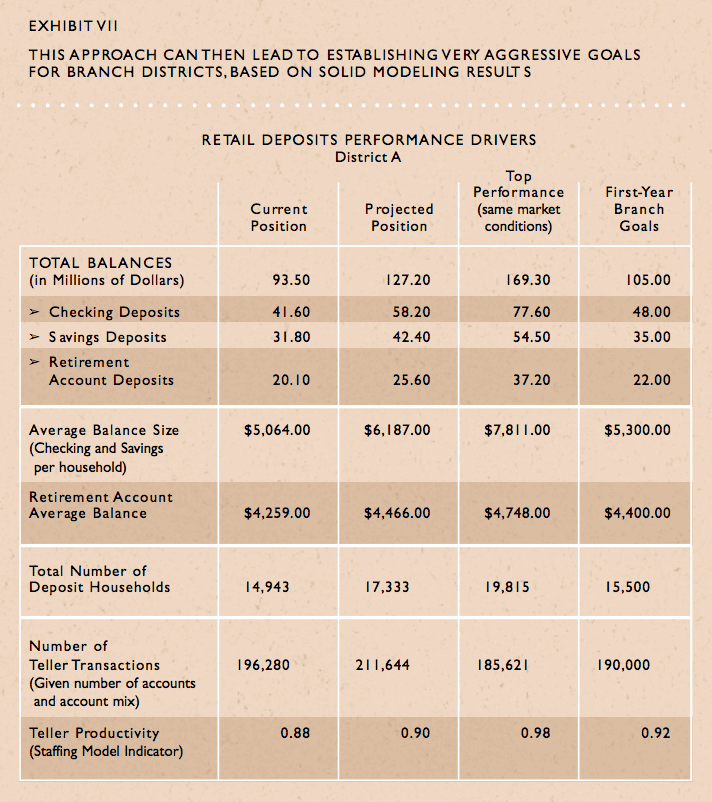 EXHIBIT VII

THIS APPROACH CAN THEN LEAD TO ESTABLISHING VERY AGGRESSIVE GOALS FOR BRANCH DISTRICTS, BASED ON SOLID MODELING RESULTS

RETAIL DEPOSITS PERFORMANCE DRIVERS
District A

| | Current Position | Projected Position | Top Performance (same market conditions) | First-Year Branch Goals |
|---|---|---|---|---|
| TOTAL BALANCES (in Millions of Dollars) | 93.50 | 127.20 | 169.30 | 105.00 |
| ➢ Checking Deposits | 41.60 | 58.20 | 77.60 | 48.00 |
| ➢ Savings Deposits | 31.80 | 42.40 | 54.50 | 35.00 |
| ➢ Retirement Account Deposits | 20.10 | 25.60 | 37.20 | 22.00 |
| Average Balance Size (Checking and Savings per household) | $5,064.00 | $6,187.00 | $7,811.00 | $5,300.00 |
| Retirement Account Average Balance | $4,259.00 | $4,466.00 | $4,748.00 | $4,400.00 |
| Total Number of Deposit Households | 14,943 | 17,333 | 19,815 | 15,500 |
| Number of Teller Transactions (Given number of accounts and account mix) | 196,280 | 211,644 | 185,621 | 190,000 |
| Teller Productivity (Staffing Model Indicator) | 0.88 | 0.90 | 0.98 | 0.92 |